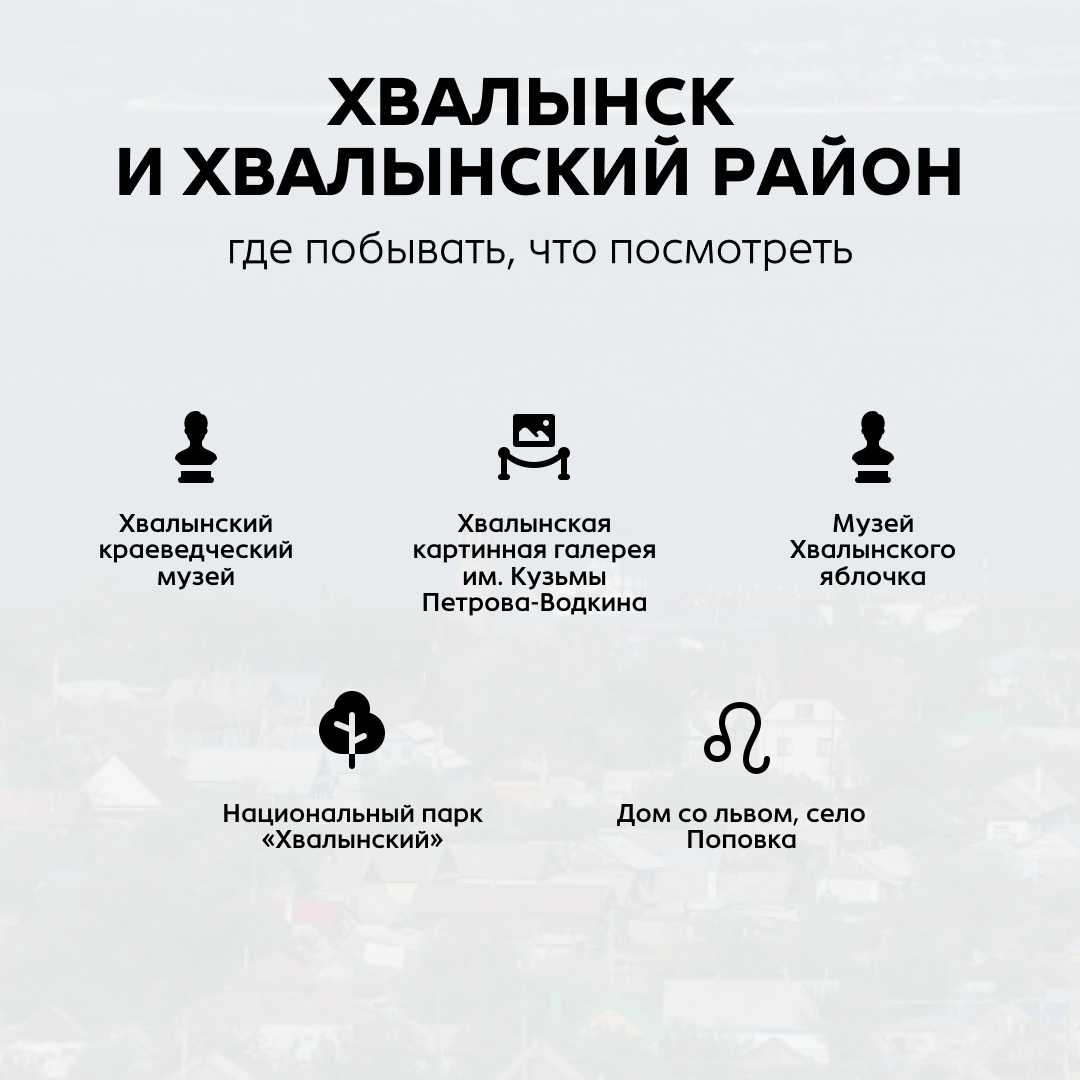 ХВАЛЫНСК И ХВАЛЫНСКИЙ РАЙОН

где побывать, что посмотреть

Хвалынский краеведческий музей

Хвалынская картинная галерея им. Кузьмы Петрова-Водкина

Музей Хвалынского яблочка

Национальный парк «Хвалынский»

Дом со львом, село Поповка